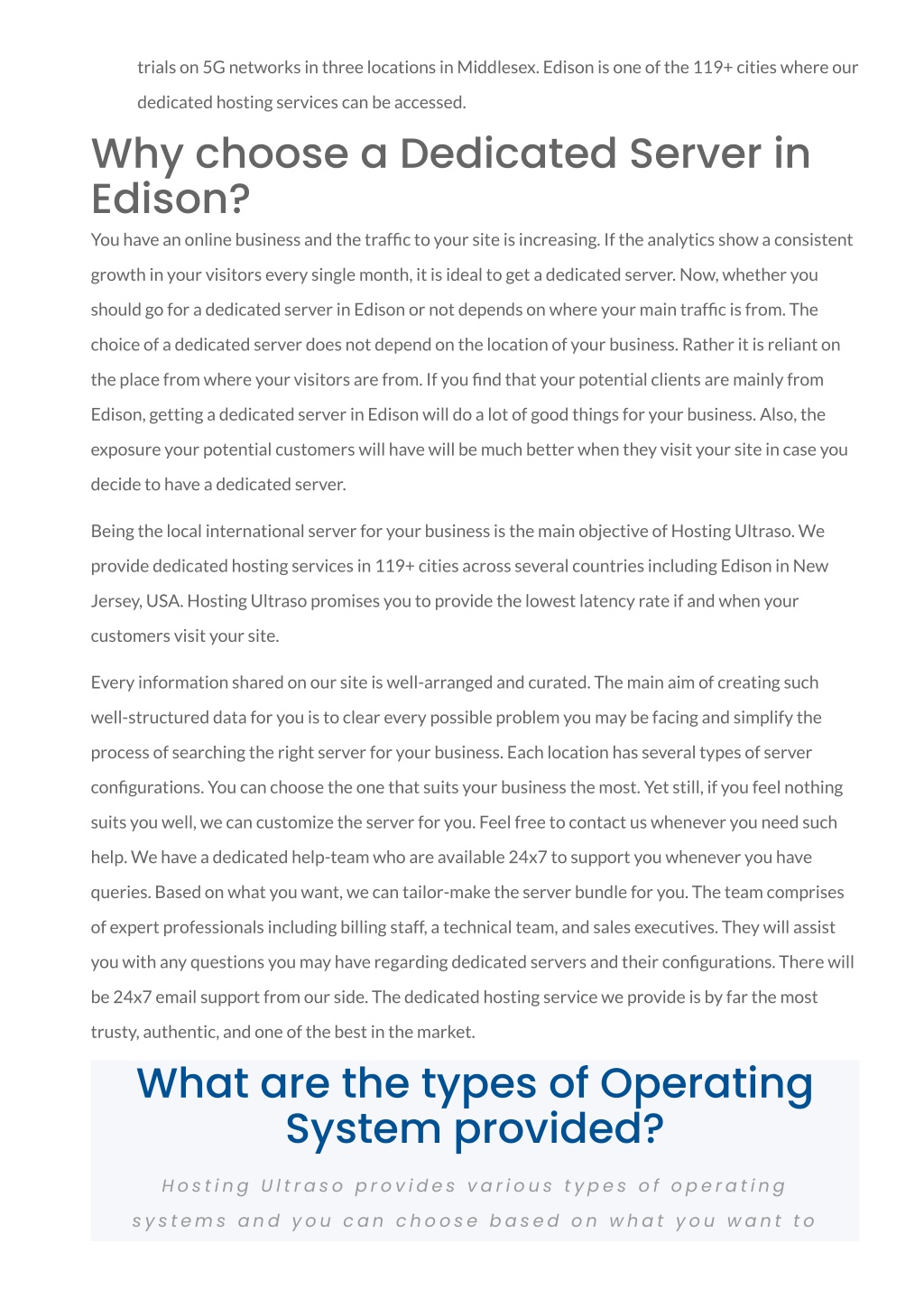 trials on 5G networks in three locations in Middlesex. Edison is one of the 119+ cities where our dedicated hosting services can be accessed.

Why choose a Dedicated Server in Edison?

You have an online business and the traffic to your site is increasing. If the analytics show a consistent growth in your visitors every single month, it is ideal to get a dedicated server. Now, whether you should go for a dedicated server in Edison or not depends on where your main traffic is from. The choice of a dedicated server does not depend on the location of your business. Rather it is reliant on the place from where your visitors are from. If you find that your potential clients are mainly from Edison, getting a dedicated server in Edison will do a lot of good things for your business. Also, the exposure your potential customers will have will be much better when they visit your site in case you decide to have a dedicated server.

Being the local international server for your business is the main objective of Hosting Ultraso. We provide dedicated hosting services in 119+ cities across several countries including Edison in New Jersey, USA. Hosting Ultraso promises you to provide the lowest latency rate if and when your customers visit your site.

Every information shared on our site is well-arranged and curated. The main aim of creating such well-structured data for you is to clear every possible problem you may be facing and simplify the process of searching the right server for your business. Each location has several types of server configurations. You can choose the one that suits your business the most. Yet still, if you feel nothing suits you well, we can customize the server for you. Feel free to contact us whenever you need such help. We have a dedicated help-team who are available 24x7 to support you whenever you have queries. Based on what you want, we can tailor-make the server bundle for you. The team comprises of expert professionals including billing staff, a technical team, and sales executives. They will assist you with any questions you may have regarding dedicated servers and their configurations. There will be 24x7 email support from our side. The dedicated hosting service we provide is by far the most trusty, authentic, and one of the best in the market.

What are the types of Operating System provided?

Hosting Ultraso provides various types of operating systems and you can choose based on what you want to